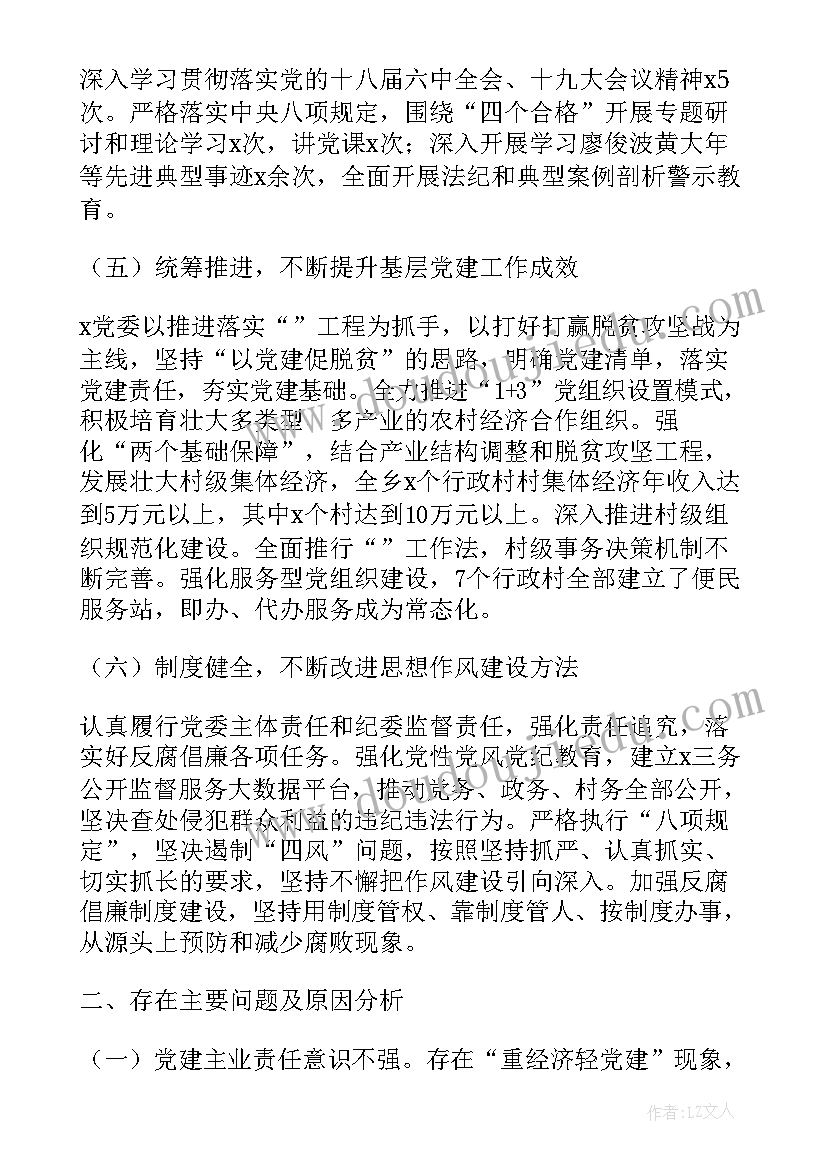 深入学习贯彻落实党的十八届六中全会、十九大会议精神x5次。严格落实中央八项规定，围绕“四个合格”开展专题研讨和理论学习x次，讲党课x次；深入开展学习廖俊波黄大年等先进典型事迹x余次，全面开展法纪和典型案例剖析警示教育。

（五）统筹推进，不断提升基层党建工作成效

x党委以推进落实“”工程为抓手，以打好打赢脱贫攻坚战为主线，坚持“以党建促脱贫”的思路，明确党建清单，落实党建责任，夯实党建基础。全力推进“1+3”党组织设置模式，积极培育壮大多类型、多产业的农村经济合作组织。强化“两个基础保障”，结合产业结构调整和脱贫攻坚工程，发展壮大村级集体经济，全乡x个行政村村集体经济年收入达到5万元以上，其中x个村达到10万元以上。深入推进村级组织规范化建设。全面推行“”工作法，村级事务决策机制不断完善。强化服务型党组织建设，7个行政村全部建立了便民服务站，即办、代办服务成为常态化。

（六）制度健全，不断改进思想作风建设方法

认真履行党委主体责任和纪委监督责任，强化责任追究，落实好反腐倡廉各项任务。强化党性党风党纪教育，建立x三务公开监督服务大数据平台，推动党务、政务、村务全部公开，坚决查处侵犯群众利益的违纪违法行为。严格执行“八项规定”，坚决遏制“四风”问题，按照坚持抓严、认真抓实、切实抓长的要求，坚持不懈把作风建设引向深入。加强反腐倡廉制度建设，坚持用制度管权、靠制度管人、按制度办事，从源头上预防和减少腐败现象。

二、存在主要问题及原因分析

（一）党建主业责任意识不强。存在“重经济轻党建”现象，

作者：LZ文人